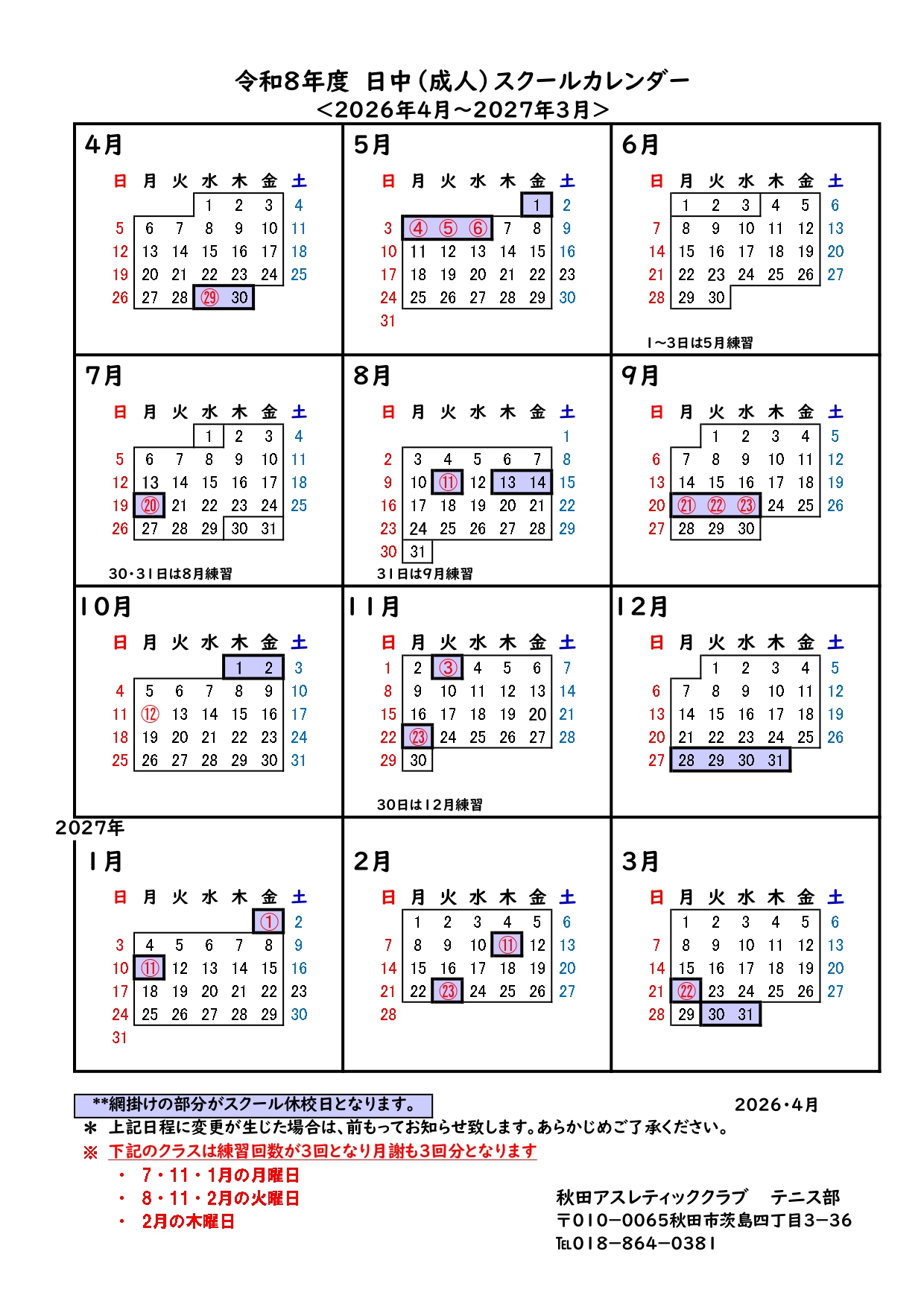 令和8年度 日中（成人）スクールカレンダー
＜2026年4月～2027年3月＞

4月

| 日 | 月 | 火 | 水 | 木 | 金 | 土 |
|---|---|---|---|---|---|---|
| | | | 1 | 2 | 3 | 4 |
| 5 | 6 | 7 | 8 | 9 | 10 | 11 |
| 12 | 13 | 14 | 15 | 16 | 17 | 18 |
| 19 | 20 | 21 | 22 | 23 | 24 | 25 |
| 26 | 27 | 28 | ㉙ | 30 | | |

5月

| 日 | 月 | 火 | 水 | 木 | 金 | 土 |
|---|---|---|---|---|---|---|
| | | | | | 1 | 2 |
| 3 | ④ | ⑤ | ⑥ | 7 | 8 | 9 |
| 10 | 11 | 12 | 13 | 14 | 15 | 16 |
| 17 | 18 | 19 | 20 | 21 | 22 | 23 |
| 24 | 25 | 26 | 27 | 28 | 29 | 30 |
| 31 | | | | | | |

6月

| 日 | 月 | 火 | 水 | 木 | 金 | 土 |
|---|---|---|---|---|---|---|
| | 1 | 2 | 3 | 4 | 5 | 6 |
| 7 | 8 | 9 | 10 | 11 | 12 | 13 |
| 14 | 15 | 16 | 17 | 18 | 19 | 20 |
| 21 | 22 | 23 | 24 | 25 | 26 | 27 |
| 28 | 29 | 30 | | | | |

1～3日は5月練習

7月

| 日 | 月 | 火 | 水 | 木 | 金 | 土 |
|---|---|---|---|---|---|---|
| | | | 1 | 2 | 3 | 4 |
| 5 | 6 | 7 | 8 | 9 | 10 | 11 |
| 12 | 13 | 14 | 15 | 16 | 17 | 18 |
| 19 | ⑳ | 21 | 22 | 23 | 24 | 25 |
| 26 | 27 | 28 | 29 | 30 | 31 | |

30・31日は8月練習

8月

| 日 | 月 | 火 | 水 | 木 | 金 | 土 |
|---|---|---|---|---|---|---|
| | | | | | | 1 |
| 2 | 3 | 4 | 5 | 6 | 7 | 8 |
| 9 | 10 | ⑪ | 12 | 13 | 14 | 15 |
| 16 | 17 | 18 | 19 | 20 | 21 | 22 |
| 23 | 24 | 25 | 26 | 27 | 28 | 29 |
| 30 | 31 | | | | | |

31日は9月練習

9月

| 日 | 月 | 火 | 水 | 木 | 金 | 土 |
|---|---|---|---|---|---|---|
| | | 1 | 2 | 3 | 4 | 5 |
| 6 | 7 | 8 | 9 | 10 | 11 | 12 |
| 13 | 14 | 15 | 16 | 17 | 18 | 19 |
| 20 | ㉑ | ㉒ | ㉓ | 24 | 25 | 26 |
| 27 | 28 | 29 | 30 | | | |

10月

| 日 | 月 | 火 | 水 | 木 | 金 | 土 |
|---|---|---|---|---|---|---|
| | | | | 1 | 2 | 3 |
| 4 | 5 | 6 | 7 | 8 | 9 | 10 |
| 11 | ⑫ | 13 | 14 | 15 | 16 | 17 |
| 18 | 19 | 20 | 21 | 22 | 23 | 24 |
| 25 | 26 | 27 | 28 | 29 | 30 | 31 |

11月

| 日 | 月 | 火 | 水 | 木 | 金 | 土 |
|---|---|---|---|---|---|---|
| 1 | 2 | ③ | 4 | 5 | 6 | 7 |
| 8 | 9 | 10 | 11 | 12 | 13 | 14 |
| 15 | 16 | 17 | 18 | 19 | 20 | 21 |
| 22 | ㉓ | 24 | 25 | 26 | 27 | 28 |
| 29 | 30 | | | | | |

30日は12月練習

12月

| 日 | 月 | 火 | 水 | 木 | 金 | 土 |
|---|---|---|---|---|---|---|
| | | 1 | 2 | 3 | 4 | 5 |
| 6 | 7 | 8 | 9 | 10 | 11 | 12 |
| 13 | 14 | 15 | 16 | 17 | 18 | 19 |
| 20 | 21 | 22 | 23 | 24 | 25 | 26 |
| 27 | 28 | 29 | 30 | 31 | | |

2027年
1月

| 日 | 月 | 火 | 水 | 木 | 金 | 土 |
|---|---|---|---|---|---|---|
| | | | | | ① | 2 |
| 3 | 4 | 5 | 6 | 7 | 8 | 9 |
| 10 | ⑪ | 12 | 13 | 14 | 15 | 16 |
| 17 | 18 | 19 | 20 | 21 | 22 | 23 |
| 24 | 25 | 26 | 27 | 28 | 29 | 30 |
| 31 | | | | | | |

2月

| 日 | 月 | 火 | 水 | 木 | 金 | 土 |
|---|---|---|---|---|---|---|
| | 1 | 2 | 3 | 4 | 5 | 6 |
| 7 | 8 | 9 | 10 | ⑪ | 12 | 13 |
| 14 | 15 | 16 | 17 | 18 | 19 | 20 |
| 21 | 22 | ㉓ | 24 | 25 | 26 | 27 |
| 28 | | | | | | |

3月

| 日 | 月 | 火 | 水 | 木 | 金 | 土 |
|---|---|---|---|---|---|---|
| | 1 | 2 | 3 | 4 | 5 | 6 |
| 7 | 8 | 9 | 10 | 11 | 12 | 13 |
| 14 | 15 | 16 | 17 | 18 | 19 | 20 |
| 21 | ㉒ | 23 | 24 | 25 | 26 | 27 |
| 28 | 29 | 30 | 31 | | | |

**網掛けの部分がスクール休校日となります。
2026・4月
＊ 上記日程に変更が生じた場合は、前もってお知らせ致します。あらかじめご了承ください。
※ 下記のクラスは練習回数が3回となり月謝も3回分となります
・ 7・11・1月の月曜日
・ 8・11・2月の火曜日
・ 2月の木曜日

秋田アスレティッククラブ　テニス部
〒010－0065秋田市茨島四丁目3－36
℡018－864－0381